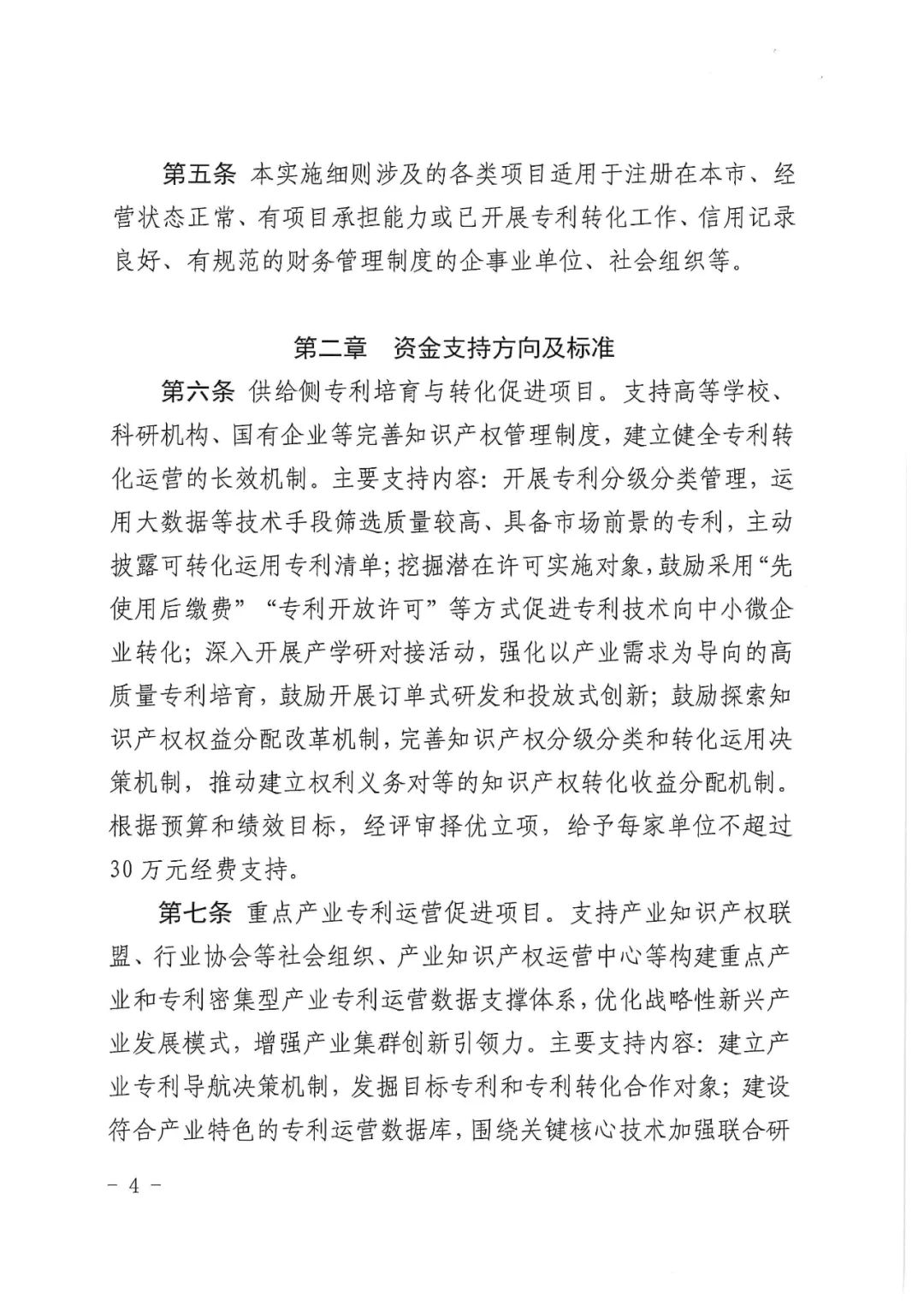 第五条 本实施细则涉及的各类项目适用于注册在本市、经营状态正常、有项目承担能力或已开展专利转化工作、信用记录良好、有规范的财务管理制度的企事业单位、社会组织等。

第二章 资金支持方向及标准

第六条 供给侧专利培育与转化促进项目。支持高等学校、科研机构、国有企业等完善知识产权管理制度，建立健全专利转化运营的长效机制。主要支持内容：开展专利分级分类管理，运用大数据等技术手段筛选质量较高、具备市场前景的专利，主动披露可转化运用专利清单；挖掘潜在许可实施对象，鼓励采用“先使用后缴费”“专利开放许可”等方式促进专利技术向中小微企业转化；深入开展产学研对接活动，强化以产业需求为导向的高质量专利培育，鼓励开展订单式研发和投放式创新；鼓励探索知识产权权益分配改革机制，完善知识产权分级分类和转化运用决策机制，推动建立权利义务对等的知识产权转化收益分配机制。根据预算和绩效目标，经评审择优立项，给予每家单位不超过30万元经费支持。

第七条 重点产业专利运营促进项目。支持产业知识产权联盟、行业协会等社会组织、产业知识产权运营中心等构建重点产业和专利密集型产业专利运营数据支撑体系，优化战略性新兴产业发展模式，增强产业集群创新引领力。主要支持内容：建立产业专利导航决策机制，发掘目标专利和专利转化合作对象；建设符合产业特色的专利运营数据库，围绕关键核心技术加强联合研

－ 4 －